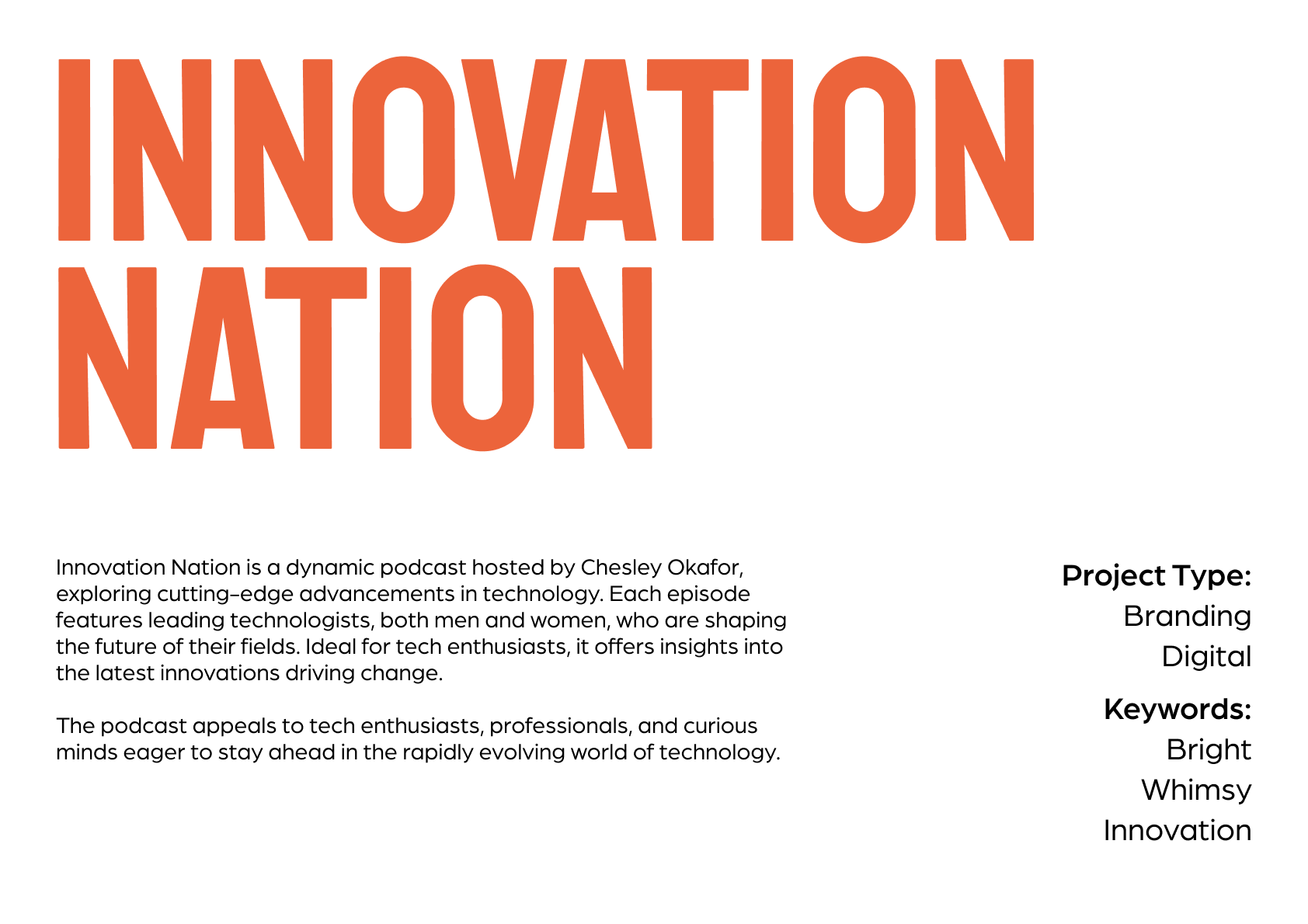 INNOVATION NATION

Innovation Nation is a dynamic podcast hosted by Chesley Okafor, exploring cutting-edge advancements in technology. Each episode features leading technologists, both men and women, who are shaping the future of their fields. Ideal for tech enthusiasts, it offers insights into the latest innovations driving change.

The podcast appeals to tech enthusiasts, professionals, and curious minds eager to stay ahead in the rapidly evolving world of technology.

Project Type:
Branding
Digital

Keywords:
Bright
Whimsy
Innovation